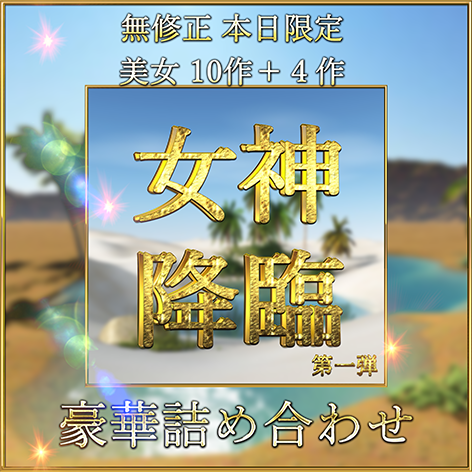 無修正 本日限定
美女 10作＋４作

女神
降臨
第一弾

豪華詰め合わせ